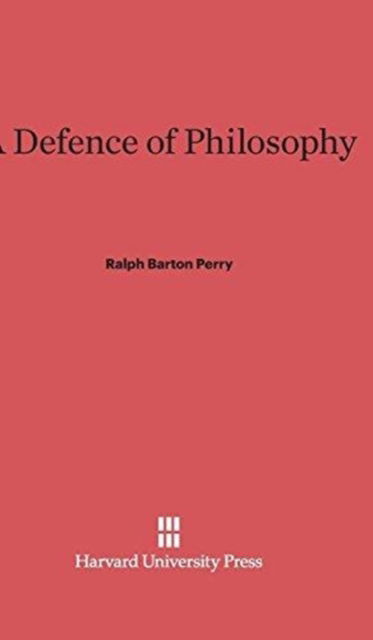 A Defence of Philosophy

Ralph Barton Perry

Harvard University Press